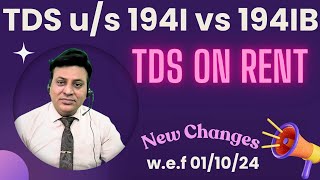 TDS u/s 194I vs 194IB

TDS ON RENT

New Changes
w.e.f 01/10/24